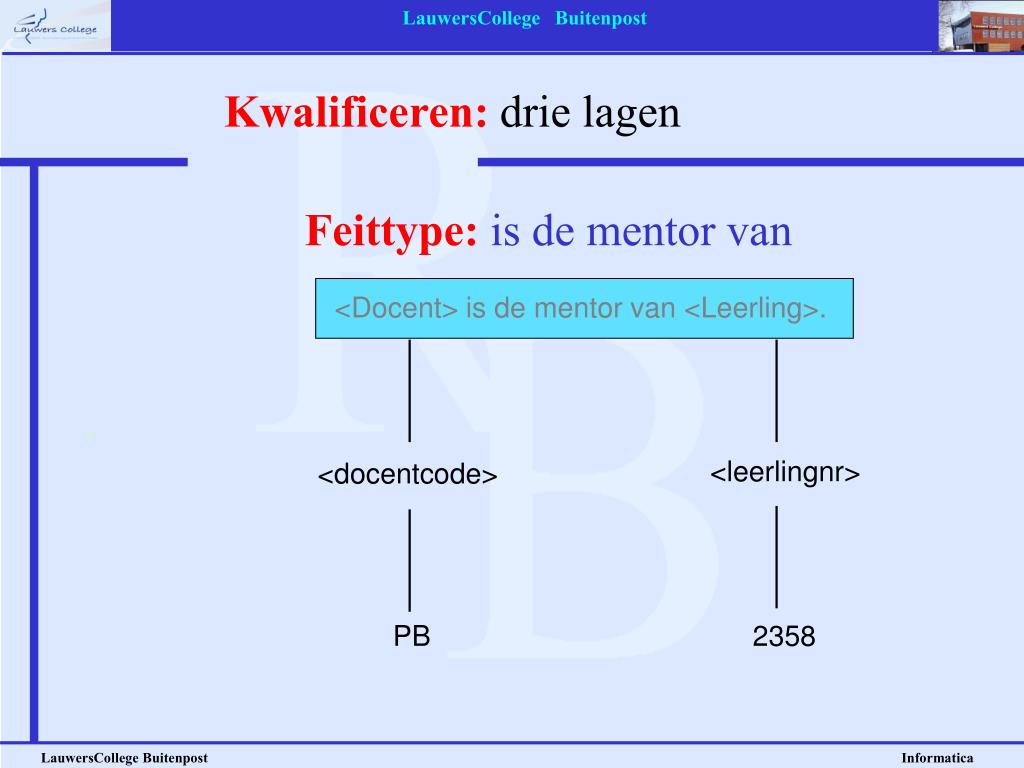 Lauwers College

LauwersCollege Buitenpost

Kwalificeren: drie lagen

Feittype: is de mentor van

<Docent> is de mentor van <Leerling>.

<docentcode>

<leerlingnr>

PB

2358

LauwersCollege Buitenpost

Informatica